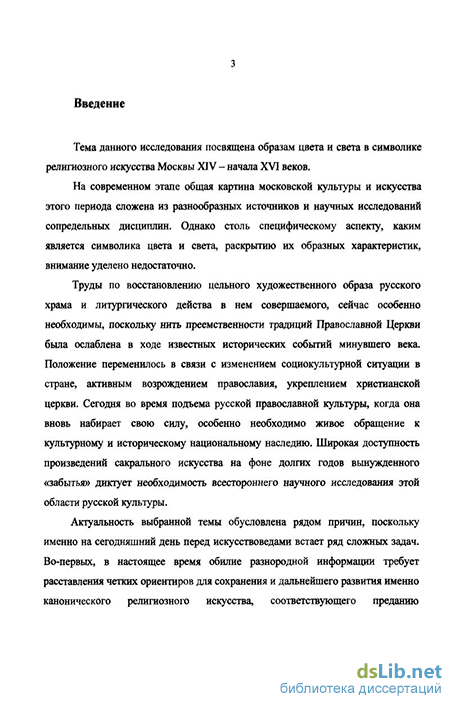 3

Введение

Тема данного исследования посвящена образам цвета и света в символике религиозного искусства Москвы XIV – начала XVI веков.

На современном этапе общая картина московской культуры и искусства этого периода сложена из разнообразных источников и научных исследований сопредельных дисциплин. Однако столь специфическому аспекту, каким является символика цвета и света, раскрытию их образных характеристик, внимание уделено недостаточно.

Труды по восстановлению цельного художественного образа русского храма и литургического действа в нем совершаемого, сейчас особенно необходимы, поскольку нить преемственности традиций Православной Церкви была ослаблена в ходе известных исторических событий минувшего века. Положение переменилось в связи с изменением социокультурной ситуации в стране, активным возрождением православия, укреплением христианской церкви. Сегодня во время подъема русской православной культуры, когда она вновь набирает свою силу, особенно необходимо живое обращение к культурному и историческому национальному наследию. Широкая доступность произведений сакрального искусства на фоне долгих годов вынужденного «забытья» диктует необходимость всестороннего научного исследования этой области русской культуры.

Актуальность выбранной темы обусловлена рядом причин, поскольку именно на сегодняшний день перед искусствоведами встает ряд сложных задач. Во-первых, в настоящее время обилие разнородной информации требует расставления четких ориентиров для сохранения и дальнейшего развития именно канонического религиозного искусства, соответствующего преданию

dsLib.net
библиотека диссертаций